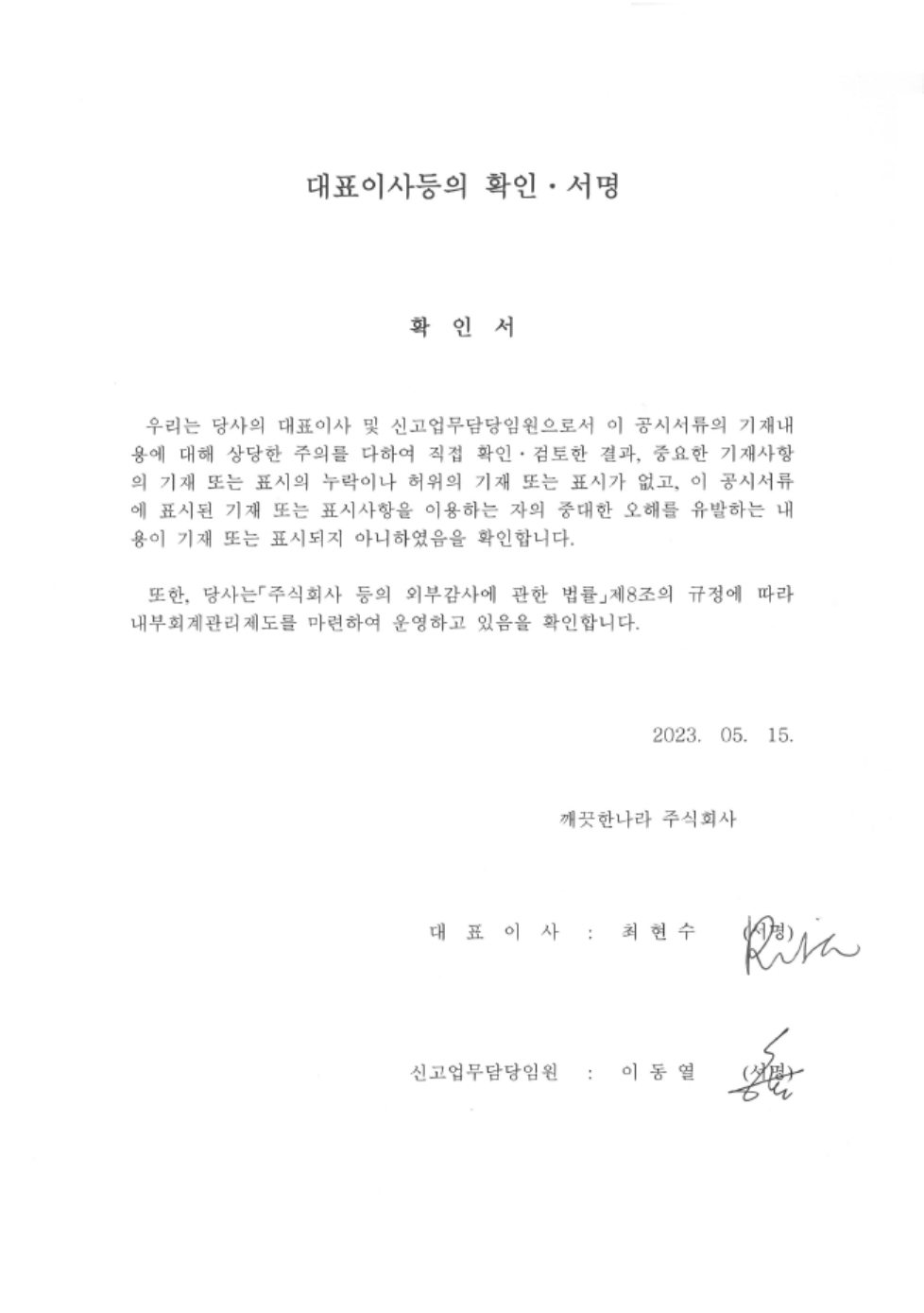 대표이사등의 확인 · 서명

확 인 서

우리는 당사의 대표이사 및 신고업무담당임원으로서 이 공시서류의 기재내용에 대해 상당한 주의를 다하여 직접 확인 · 검토한 결과, 중요한 기재사항의 기재 또는 표시의 누락이나 허위의 기재 또는 표시가 없고, 이 공시서류에 표시된 기재 또는 표시사항을 이용하는 자의 중대한 오해를 유발하는 내용이 기재 또는 표시되지 아니하였음을 확인합니다.

또한, 당사는「주식회사 등의 외부감사에 관한 법률」제8조의 규정에 따라 내부회계관리제도를 마련하여 운영하고 있음을 확인합니다.

2023. 05. 15.

깨끗한나라 주식회사

대 표 이 사 : 최 현 수 (서명)

신고업무담당임원 : 이 동 열 (서명)